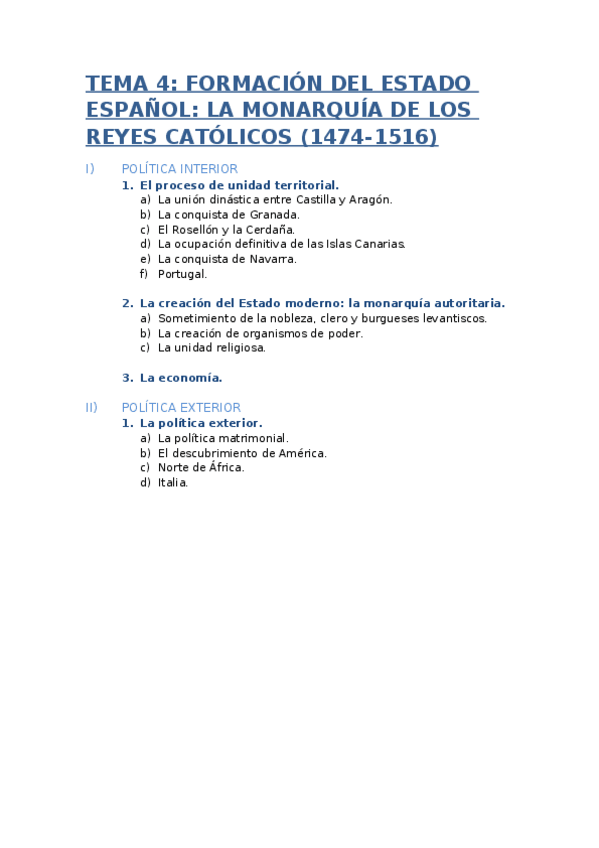 TEMA 4: FORMACIÓN DEL ESTADO ESPAÑOL: LA MONARQUÍA DE LOS REYES CATÓLICOS (1474-1516)

I) POLÍTICA INTERIOR

1. El proceso de unidad territorial.
a) La unión dinástica entre Castilla y Aragón.
b) La conquista de Granada.
c) El Rosellón y la Cerdaña.
d) La ocupación definitiva de las Islas Canarias.
e) La conquista de Navarra.
f) Portugal.

2. La creación del Estado moderno: la monarquía autoritaria.
a) Sometimiento de la nobleza, clero y burgueses levantiscos.
b) La creación de organismos de poder.
c) La unidad religiosa.

3. La economía.

II) POLÍTICA EXTERIOR

1. La política exterior.
a) La política matrimonial.
b) El descubrimiento de América.
c) Norte de África.
d) Italia.